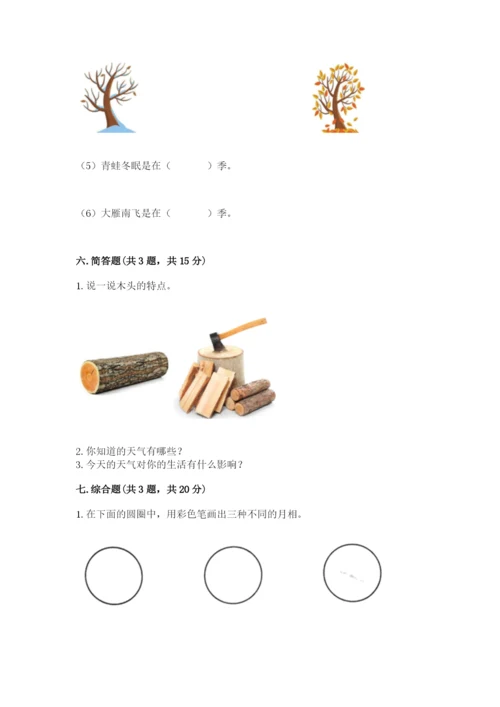 （5）青蛙冬眠是在（ ）季。

（6）大雁南飞是在（ ）季。

六.简答题(共3题，共15分)

1.说一说木头的特点。

2.你知道的天气有哪些？
3.今天的天气对你的生活有什么影响？

七.综合题(共3题，共20分)

1.在下面的圆圈中，用彩色笔画出三种不同的月相。